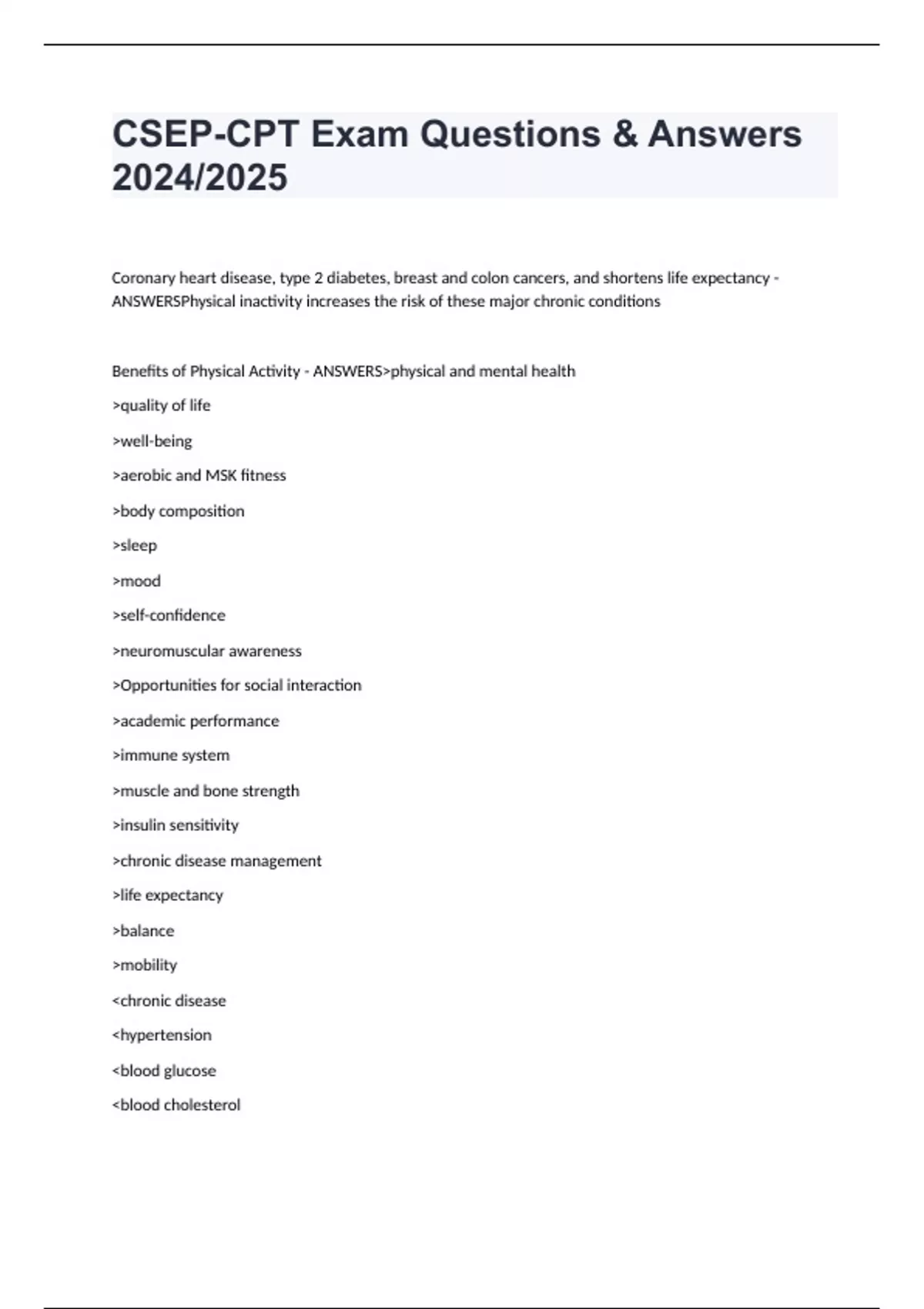 CSEP-CPT Exam Questions & Answers 2024/2025

Coronary heart disease, type 2 diabetes, breast and colon cancers, and shortens life expectancy - ANSWERSPhysical inactivity increases the risk of these major chronic conditions

Benefits of Physical Activity - ANSWERS>physical and mental health

>quality of life

>well-being

>aerobic and MSK fitness

>body composition

>sleep

>mood

>self-confidence

>neuromuscular awareness

>Opportunities for social interaction

>academic performance

>immune system

>muscle and bone strength

>insulin sensitivity

>chronic disease management

>life expectancy

>balance

>mobility

<chronic disease

<hypertension

<blood glucose

<blood cholesterol